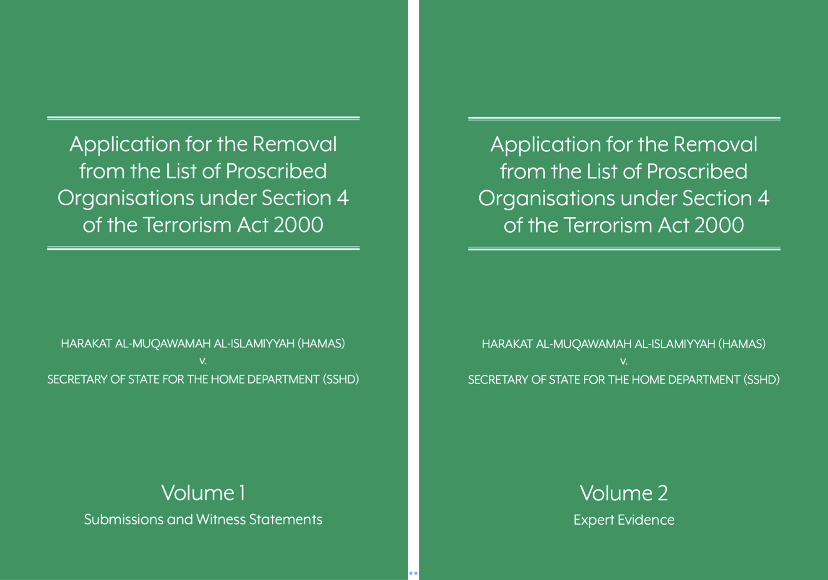 Application for the Removal from the List of Proscribed Organisations under Section 4 of the Terrorism Act 2000

HARAKAT AL-MUQAWAMAH AL-ISLAMIYYAH (HAMAS)
v.
SECRETARY OF STATE FOR THE HOME DEPARTMENT (SSHD)

Volume 1
Submissions and Witness Statements

Application for the Removal from the List of Proscribed Organisations under Section 4 of the Terrorism Act 2000

HARAKAT AL-MUQAWAMAH AL-ISLAMIYYAH (HAMAS)
v.
SECRETARY OF STATE FOR THE HOME DEPARTMENT (SSHD)

Volume 2
Expert Evidence